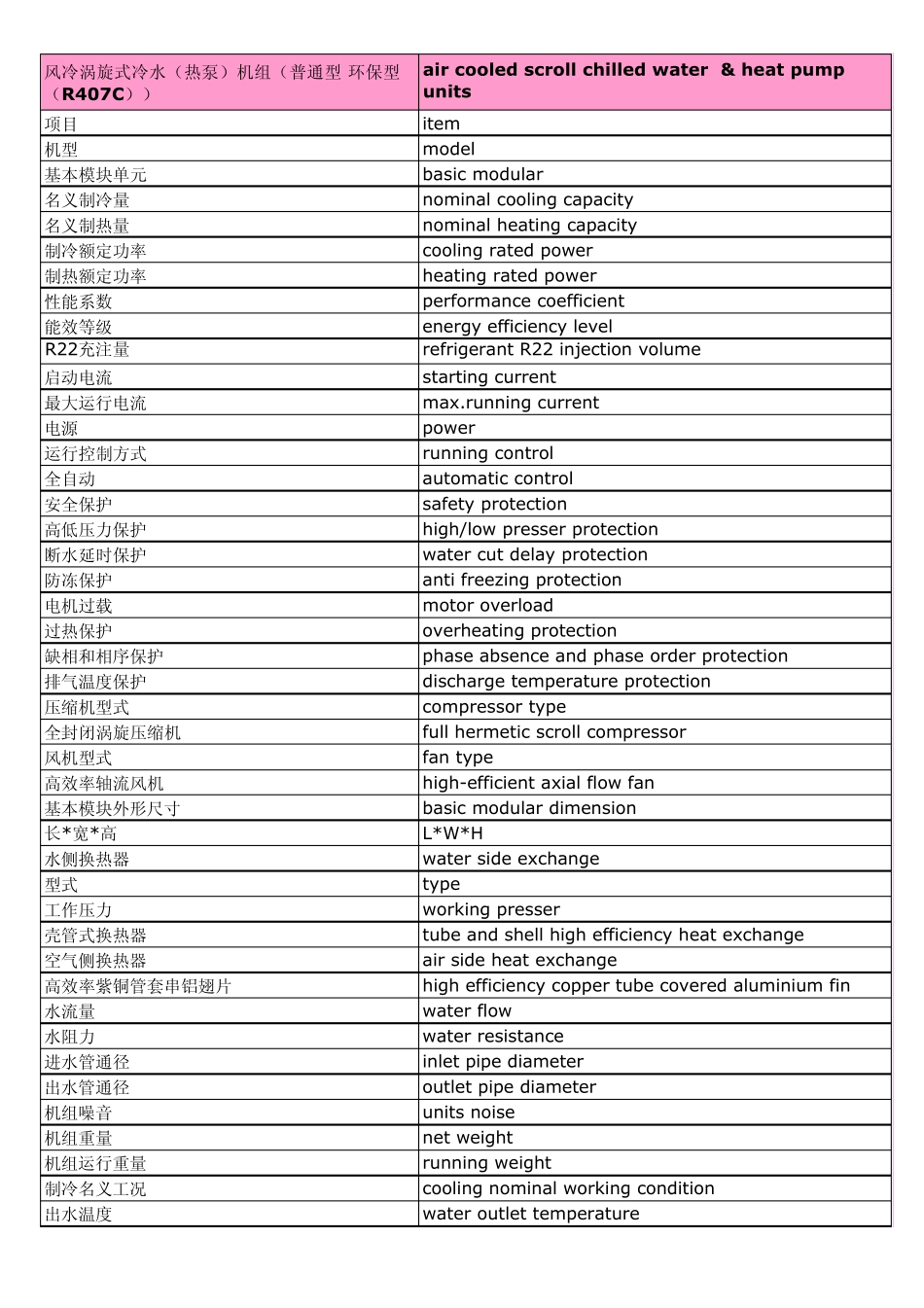 | 风冷涡旋式冷水（热泵）机组（普通型 环保型（R407C）） | air cooled scroll chilled water & heat pump units |
|---|---|
| 项目 | item |
| 机型 | model |
| 基本模块单元 | basic modular |
| 名义制冷量 | nominal cooling capacity |
| 名义制热量 | nominal heating capacity |
| 制冷额定功率 | cooling rated power |
| 制热额定功率 | heating rated power |
| 性能系数 | performance coefficient |
| 能效等级 | energy efficiency level |
| R22充注量 | refrigerant R22 injection volume |
| 启动电流 | starting current |
| 最大运行电流 | max.running current |
| 电源 | power |
| 运行控制方式 | running control |
| 全自动 | automatic control |
| 安全保护 | safety protection |
| 高低压力保护 | high/low presser protection |
| 断水延时保护 | water cut delay protection |
| 防冻保护 | anti freezing protection |
| 电机过载 | motor overload |
| 过热保护 | overheating protection |
| 缺相和相序保护 | phase absence and phase order protection |
| 排气温度保护 | discharge temperature protection |
| 压缩机型式 | compressor type |
| 全封闭涡旋压缩机 | full hermetic scroll compressor |
| 风机型式 | fan type |
| 高效率轴流风机 | high-efficient axial flow fan |
| 基本模块外形尺寸 | basic modular dimension |
| 长*宽*高 | L*W*H |
| 水侧换热器 | water side exchange |
| 型式 | type |
| 工作压力 | working presser |
| 壳管式换热器 | tube and shell high efficiency heat exchange |
| 空气侧换热器 | air side heat exchange |
| 高效率紫铜管套串铝翅片 | high efficiency copper tube covered aluminium fin |
| 水流量 | water flow |
| 水阻力 | water resistance |
| 进水管通径 | inlet pipe diameter |
| 出水管通径 | outlet pipe diameter |
| 机组噪音 | units noise |
| 机组重量 | net weight |
| 机组运行重量 | running weight |
| 制冷名义工况 | cooling nominal working condition |
| 出水温度 | water outlet temperature |